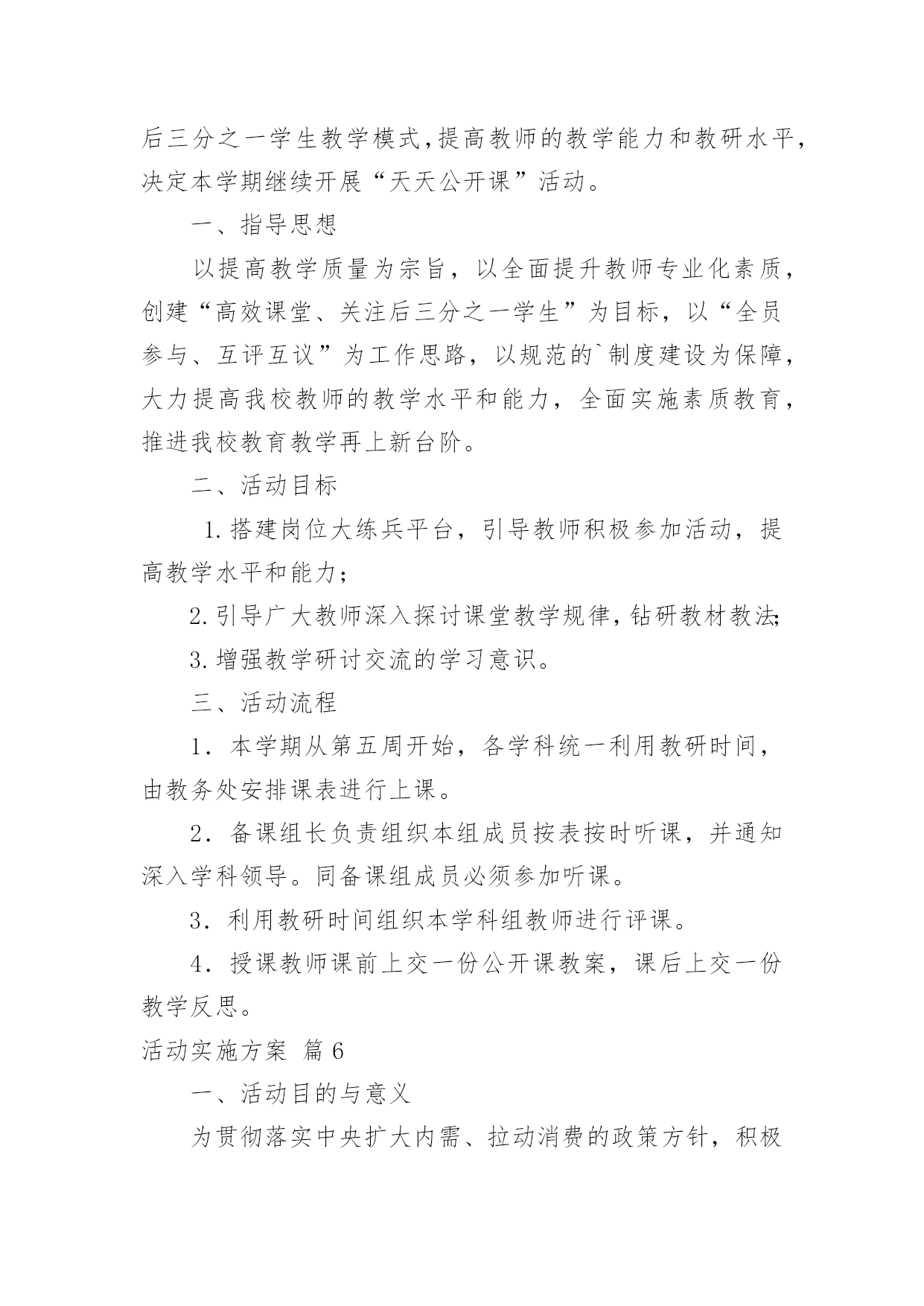 后三分之一学生教学模式,提高教师的教学能力和教研水平,决定本学期继续开展“天天公开课”活动。

一、指导思想

以提高教学质量为宗旨，以全面提升教师专业化素质，创建“高效课堂、关注后三分之一学生”为目标，以“全员参与、互评互议”为工作思路，以规范的`制度建设为保障，大力提高我校教师的教学水平和能力，全面实施素质教育，推进我校教育教学再上新台阶。

二、活动目标

1.搭建岗位大练兵平台，引导教师积极参加活动，提高教学水平和能力；

2.引导广大教师深入探讨课堂教学规律,钻研教材教法;

3.增强教学研讨交流的学习意识。

三、活动流程

1．本学期从第五周开始，各学科统一利用教研时间，由教务处安排课表进行上课。

2．备课组长负责组织本组成员按表按时听课，并通知深入学科领导。同备课组成员必须参加听课。

3．利用教研时间组织本学科组教师进行评课。

4．授课教师课前上交一份公开课教案，课后上交一份教学反思。

活动实施方案 篇6

一、活动目的与意义

为贯彻落实中央扩大内需、拉动消费的政策方针，积极